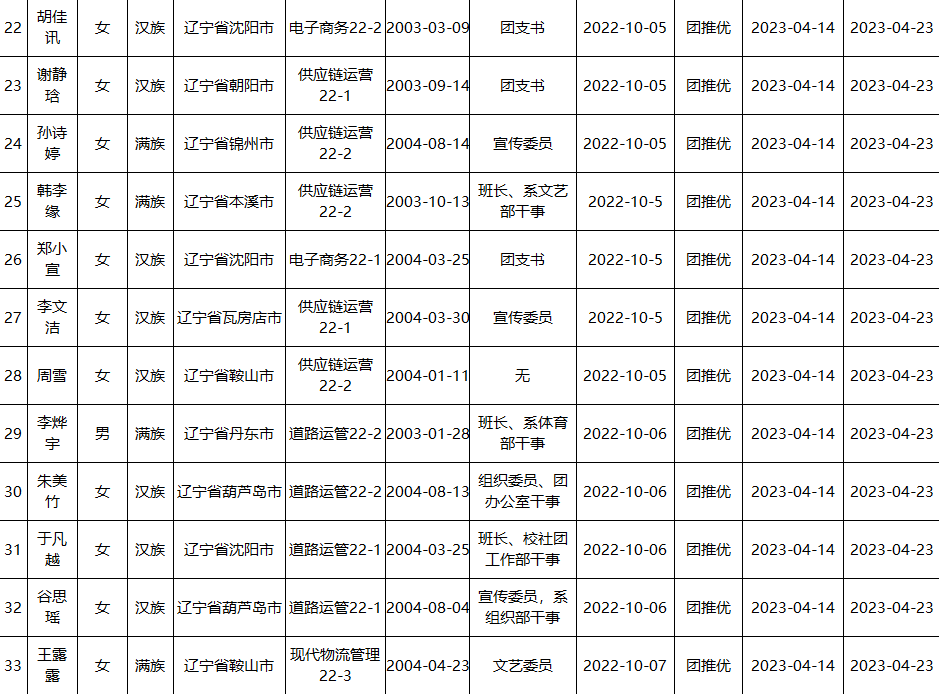 | 22 | 胡佳讯 | 女 | 汉族 | 辽宁省沈阳市 | 电子商务22-2 | 2003-03-09 | 团支书 | 2022-10-05 | 团推优 | 2023-04-14 | 2023-04-23 |
|---|---|---|---|---|---|---|---|---|---|---|---|
| 23 | 谢静琀 | 女 | 汉族 | 辽宁省朝阳市 | 供应链运营22-1 | 2003-09-14 | 团支书 | 2022-10-05 | 团推优 | 2023-04-14 | 2023-04-23 |
| 24 | 孙诗婷 | 女 | 满族 | 辽宁省锦州市 | 供应链运营22-2 | 2004-08-14 | 宣传委员 | 2022-10-05 | 团推优 | 2023-04-14 | 2023-04-23 |
| 25 | 韩李缘 | 女 | 满族 | 辽宁省本溪市 | 供应链运营22-2 | 2003-10-13 | 班长、系文艺部干事 | 2022-10-5 | 团推优 | 2023-04-14 | 2023-04-23 |
| 26 | 郑小宣 | 女 | 汉族 | 辽宁省沈阳市 | 电子商务22-1 | 2004-03-25 | 团支书 | 2022-10-5 | 团推优 | 2023-04-14 | 2023-04-23 |
| 27 | 李文洁 | 女 | 汉族 | 辽宁省瓦房店市 | 供应链运营22-1 | 2004-03-30 | 宣传委员 | 2022-10-5 | 团推优 | 2023-04-14 | 2023-04-23 |
| 28 | 周雪 | 女 | 汉族 | 辽宁省鞍山市 | 供应链运营22-2 | 2004-01-11 | 无 | 2022-10-05 | 团推优 | 2023-04-14 | 2023-04-23 |
| 29 | 李烨宇 | 男 | 满族 | 辽宁省丹东市 | 道路运管22-2 | 2003-01-28 | 班长、系体育部干事 | 2022-10-06 | 团推优 | 2023-04-14 | 2023-04-23 |
| 30 | 朱美竹 | 女 | 汉族 | 辽宁省葫芦岛市 | 道路运管22-2 | 2004-08-13 | 组织委员、团办公室干事 | 2022-10-06 | 团推优 | 2023-04-14 | 2023-04-23 |
| 31 | 于凡越 | 女 | 汉族 | 辽宁省沈阳市 | 道路运管22-1 | 2004-03-25 | 班长、校社团工作部干事 | 2022-10-06 | 团推优 | 2023-04-14 | 2023-04-23 |
| 32 | 谷思瑶 | 女 | 汉族 | 辽宁省葫芦岛市 | 道路运管22-1 | 2004-08-04 | 宣传委员，系组织部干事 | 2022-10-06 | 团推优 | 2023-04-14 | 2023-04-23 |
| 33 | 王露露 | 女 | 满族 | 辽宁省鞍山市 | 现代物流管理22-3 | 2004-04-23 | 文艺委员 | 2022-10-07 | 团推优 | 2023-04-14 | 2023-04-23 |